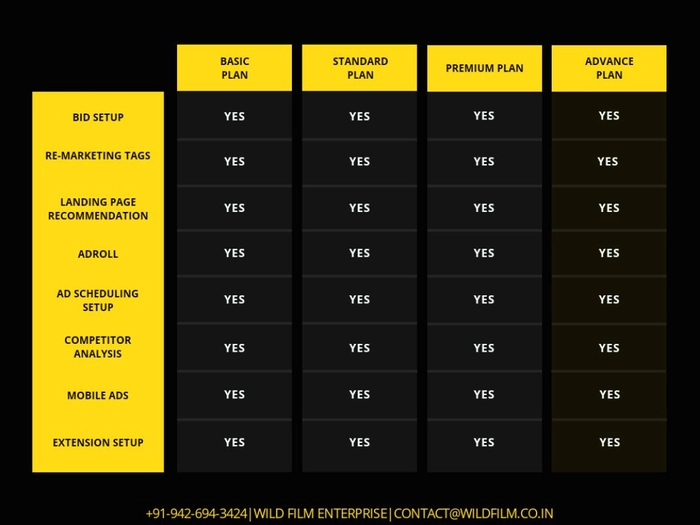 | | BASIC PLAN | STANDARD PLAN | PREMIUM PLAN | ADVANCE PLAN |
|---|---|---|---|---|
| BID SETUP | YES | YES | YES | YES |
| RE-MARKETING TAGS | YES | YES | YES | YES |
| LANDING PAGE RECOMMENDATION | YES | YES | YES | YES |
| ADROLL | YES | YES | YES | YES |
| AD SCHEDULING SETUP | YES | YES | YES | YES |
| COMPETITOR ANALYSIS | YES | YES | YES | YES |
| MOBILE ADS | YES | YES | YES | YES |
| EXTENSION SETUP | YES | YES | YES | YES |

+91-942-694-3424|WILD FILM ENTERPRISE|CONTACT@WILDFILM.CO.IN